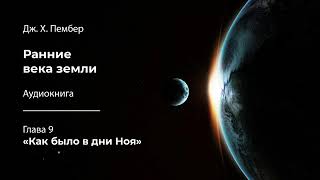 Дж. Х. Пембер

Ранние века земли

Аудиокнига

Глава 9
«Как было в дни Ноя»